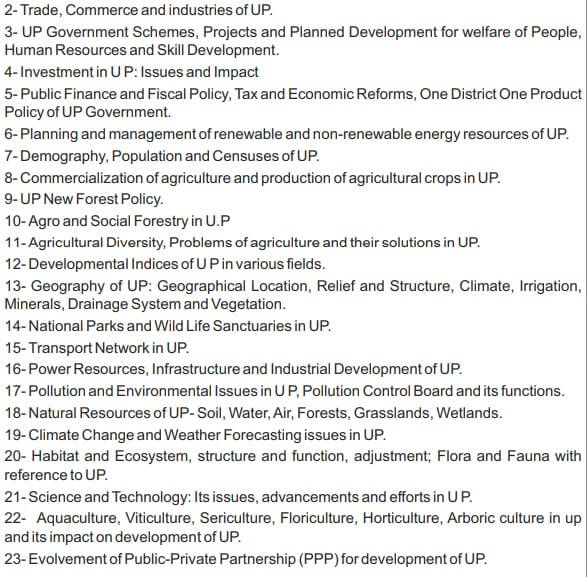 2- Trade, Commerce and industries of UP.

3- UP Government Schemes, Projects and Planned Development for welfare of People, Human Resources and Skill Development.

4- Investment in U P: Issues and Impact

5- Public Finance and Fiscal Policy, Tax and Economic Reforms, One District One Product Policy of UP Government.

6- Planning and management of renewable and non-renewable energy resources of UP.

7- Demography, Population and Censuses of UP.

8- Commercialization of agriculture and production of agricultural crops in UP.

9- UP New Forest Policy.

10- Agro and Social Forestry in U.P

11- Agricultural Diversity, Problems of agriculture and their solutions in UP.

12- Developmental Indices of U P in various fields.

13- Geography of UP: Geographical Location, Relief and Structure, Climate, Irrigation, Minerals, Drainage System and Vegetation.

14- National Parks and Wild Life Sanctuaries in UP.

15- Transport Network in UP.

16- Power Resources, Infrastructure and Industrial Development of UP.

17- Pollution and Environmental Issues in U P, Pollution Control Board and its functions.

18- Natural Resources of UP- Soil, Water, Air, Forests, Grasslands, Wetlands.

19- Climate Change and Weather Forecasting issues in UP.

20- Habitat and Ecosystem, structure and function, adjustment; Flora and Fauna with reference to UP.

21- Science and Technology: Its issues, advancements and efforts in U P.

22- Aquaculture, Viticulture, Sericulture, Floriculture, Horticulture, Arboric culture in up and its impact on development of UP.

23- Evolvement of Public-Private Partnership (PPP) for development of UP.